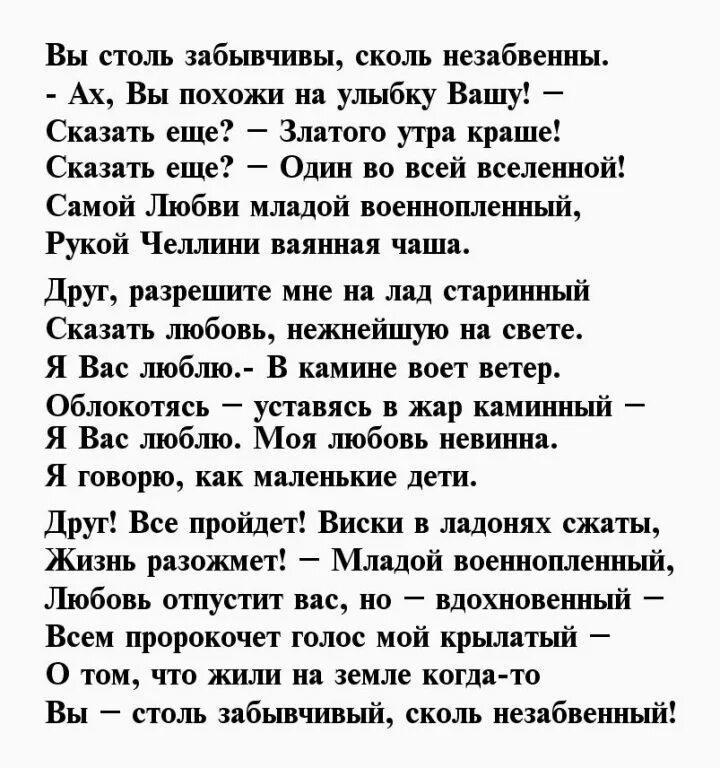 Вы столь забывчивы, сколь незабвенны.
- Ах, Вы похожи на улыбку Вашу! –
Сказать еще? – Златого утра краше!
Сказать еще? – Один во всей вселенной!
Самой Любви младой военнопленный,
Рукой Челлини ваянная чаша.

Друг, разрешите мне на лад старинный
Сказать любовь, нежнейшую на свете.
Я Вас люблю.- В камине воет ветер.
Облокотясь – уставясь в жар каминный –
Я Вас люблю. Моя любовь невинна.
Я говорю, как маленькие дети.

Друг! Все пройдет! Виски в ладонях сжаты,
Жизнь разожмет! – Младой военнопленный,
Любовь отпустит вас, но – вдохновенный –
Всем пророкочет голос мой крылатый –
О том, что жили на земле когда-то
Вы – столь забывчивый, сколь незабвенный!